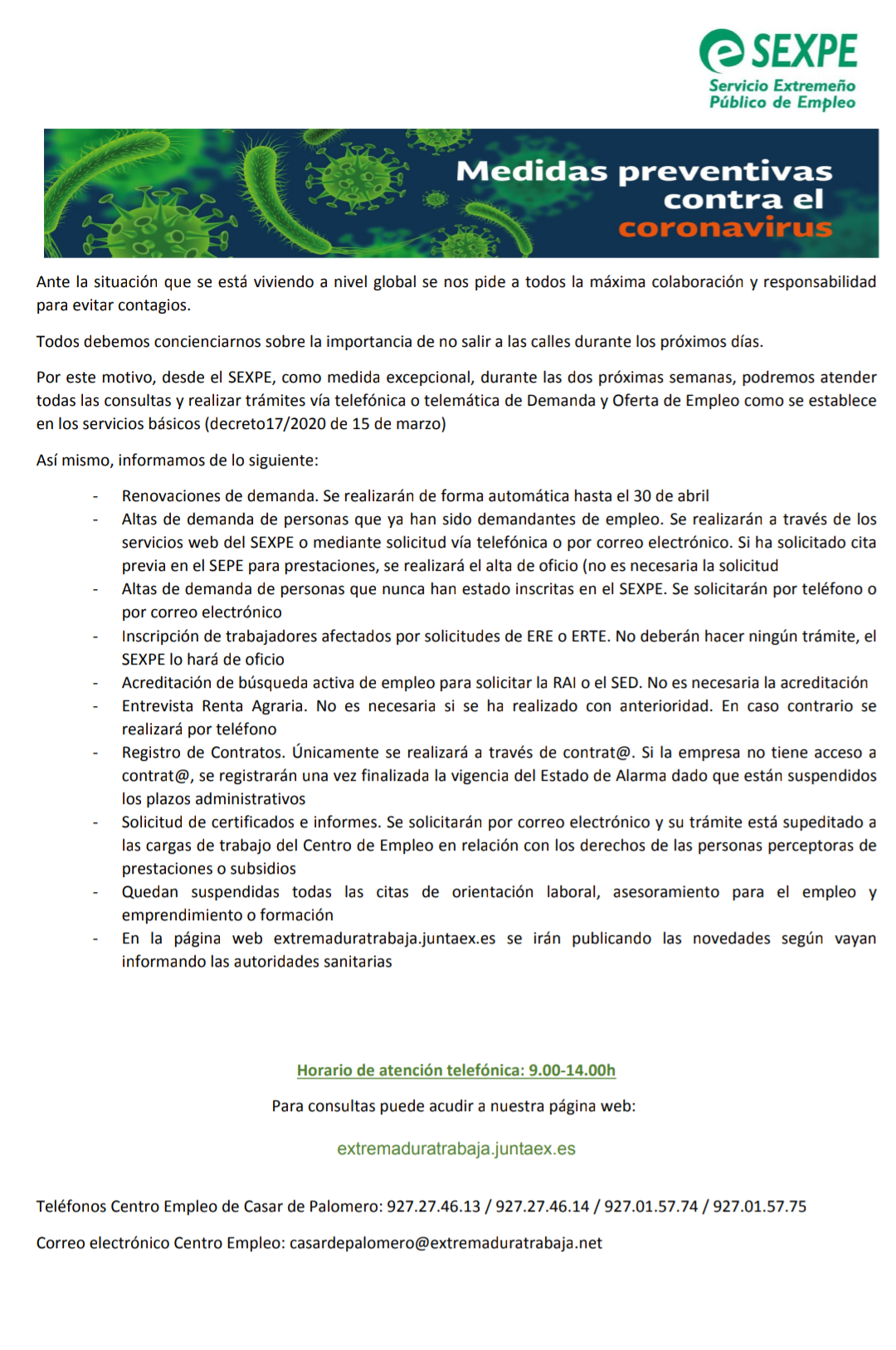 SEXPE
Servicio Extremeño Público de Empleo

Medidas preventivas contra el coronavirus

Ante la situación que se está viviendo a nivel global se nos pide a todos la máxima colaboración y responsabilidad para evitar contagios.

Todos debemos concienciarnos sobre la importancia de no salir a las calles durante los próximos días.

Por este motivo, desde el SEXPE, como medida excepcional, durante las dos próximas semanas, podremos atender todas las consultas y realizar trámites vía telefónica o telemática de Demanda y Oferta de Empleo como se establece en los servicios básicos (decreto17/2020 de 15 de marzo)

Así mismo, informamos de lo siguiente:

- Renovaciones de demanda. Se realizarán de forma automática hasta el 30 de abril
- Altas de demanda de personas que ya han sido demandantes de empleo. Se realizarán a través de los servicios web del SEXPE o mediante solicitud vía telefónica o por correo electrónico. Si ha solicitado cita previa en el SEPE para prestaciones, se realizará el alta de oficio (no es necesaria la solicitud
- Altas de demanda de personas que nunca han estado inscritas en el SEXPE. Se solicitarán por teléfono o por correo electrónico
- Inscripción de trabajadores afectados por solicitudes de ERE o ERTE. No deberán hacer ningún trámite, el SEXPE lo hará de oficio
- Acreditación de búsqueda activa de empleo para solicitar la RAI o el SED. No es necesaria la acreditación
- Entrevista Renta Agraria. No es necesaria si se ha realizado con anterioridad. En caso contrario se realizará por teléfono
- Registro de Contratos. Únicamente se realizará a través de contrat@. Si la empresa no tiene acceso a contrat@, se registrarán una vez finalizada la vigencia del Estado de Alarma dado que están suspendidos los plazos administrativos
- Solicitud de certificados e informes. Se solicitarán por correo electrónico y su trámite está supeditado a las cargas de trabajo del Centro de Empleo en relación con los derechos de las personas perceptoras de prestaciones o subsidios
- Quedan suspendidas todas las citas de orientación laboral, asesoramiento para el empleo y emprendimiento o formación
- En la página web extremaduratrabaja.juntaex.es se irán publicando las novedades según vayan informando las autoridades sanitarias

Horario de atención telefónica: 9.00-14.00h

Para consultas puede acudir a nuestra página web:

extremaduratrabaja.juntaex.es

Teléfonos Centro Empleo de Casar de Palomero: 927.27.46.13 / 927.27.46.14 / 927.01.57.74 / 927.01.57.75

Correo electrónico Centro Empleo: casardepalomero@extremaduratrabaja.net